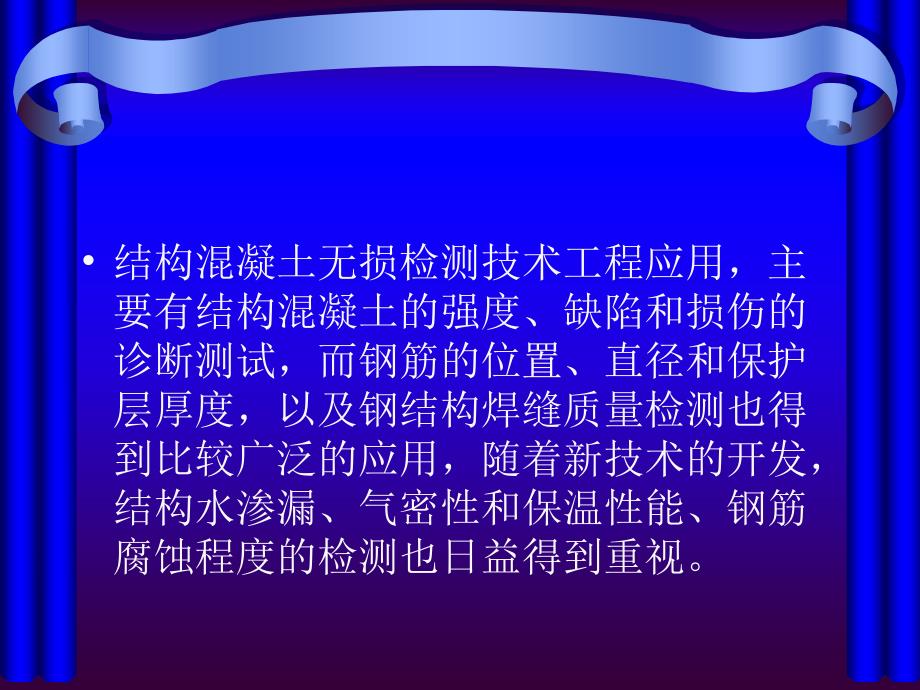 • 结构混凝土无损检测技术工程应用，主要有结构混凝土的强度、缺陷和损伤的诊断测试，而钢筋的位置、直径和保护层厚度，以及钢结构焊缝质量检测也得到比较广泛的应用，随着新技术的开发，结构水渗漏、气密性和保温性能、钢筋腐蚀程度的检测也日益得到重视。